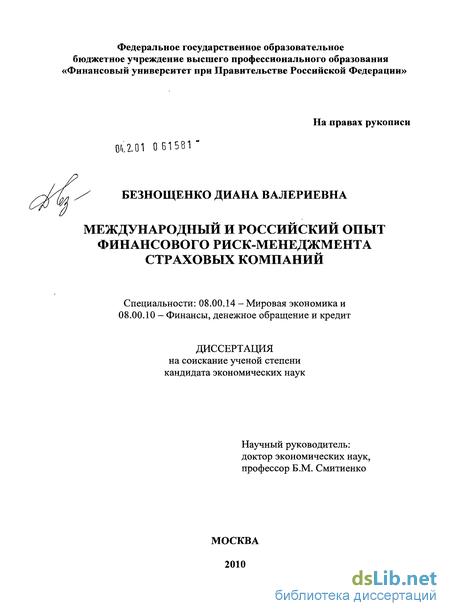 Федеральное государственное образовательное бюджетное учреждение высшего профессионального образования «Финансовый университет при Правительстве Российской Федерации»

На правах рукописи

04.2.01 0 61581

БЕЗНОЩЕНКО ДИАНА ВАЛЕРИЕВНА

МЕЖДУНАРОДНЫЙ И РОССИЙСКИЙ ОПЫТ ФИНАНСОВОГО РИСК-МЕНЕДЖМЕНТА СТРАХОВЫХ КОМПАНИЙ

Специальности: 08.00.14 – Мировая экономика и 08.00.10 – Финансы, денежное обращение и кредит

ДИССЕРТАЦИЯ
на соискание ученой степени
кандидата экономических наук

Научный руководитель:
доктор экономических наук,
профессор Б.М. Смитиенко

МОСКВА

2010

dsLib.net
библиотека диссертаций